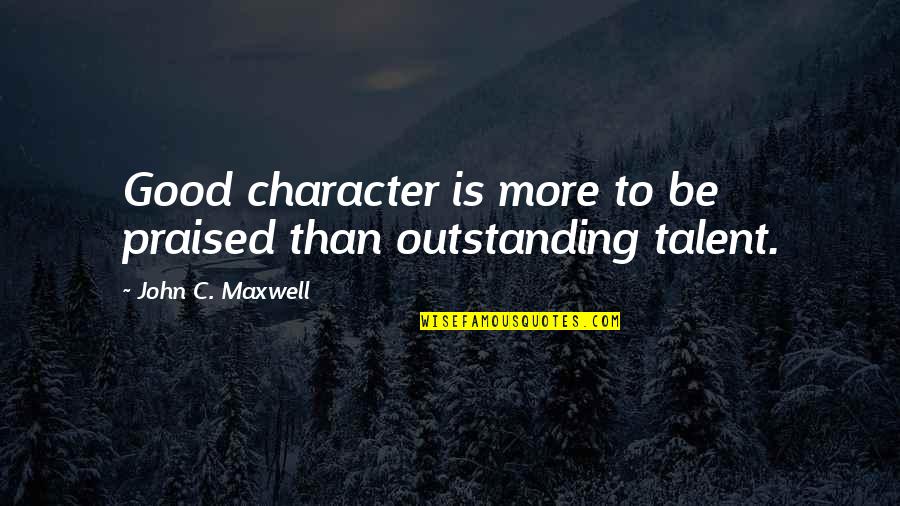 Good character is more to be praised than outstanding talent.

~ John C. Maxwell

WISEFAMOUSQUOTES.COM